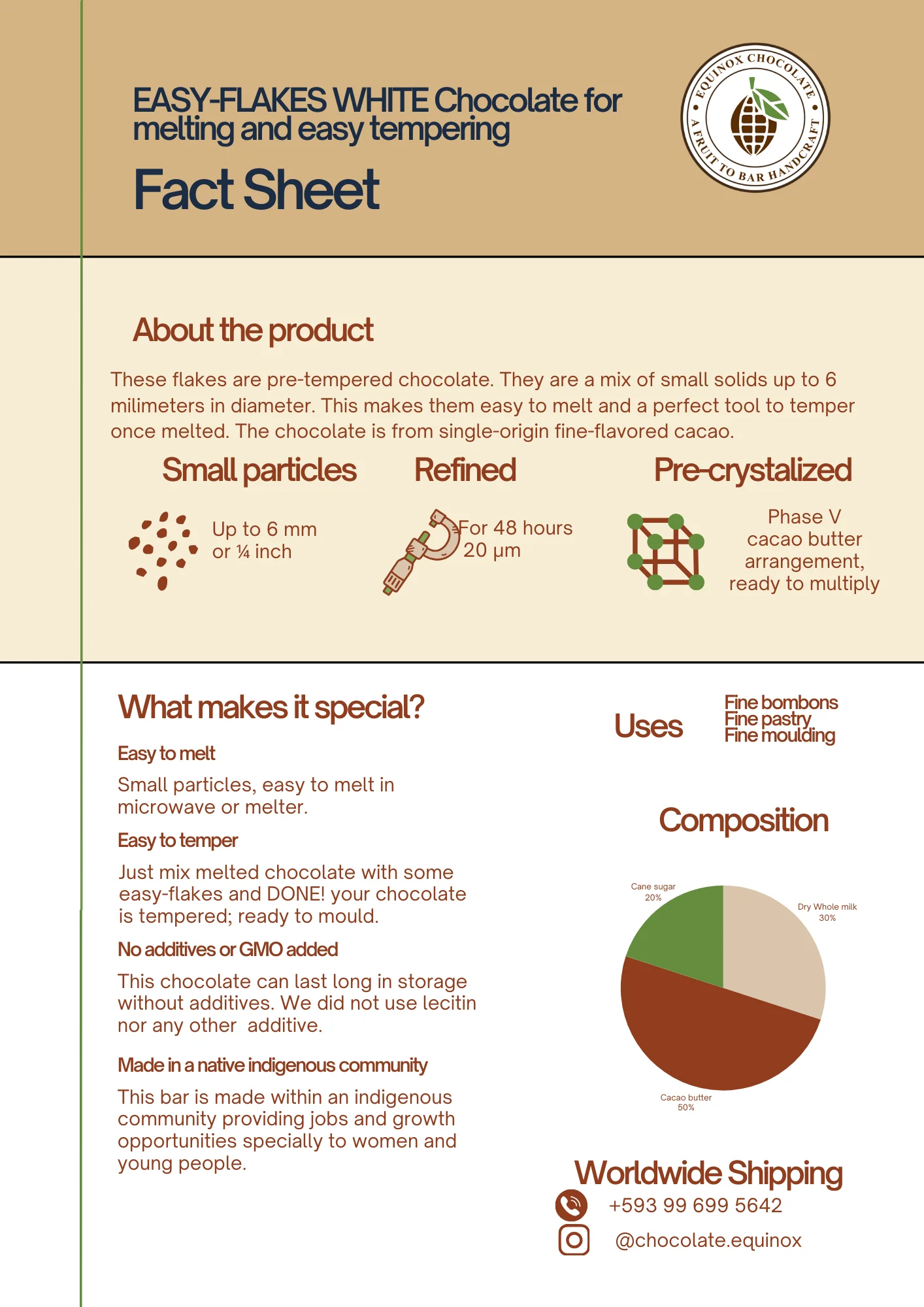 EASY-FLAKES WHITE Chocolate for melting and easy tempering

Fact Sheet

EQUINOX CHOCOLATE • A FRUIT TO BAR HANDCRAFT •

About the product

These flakes are pre-tempered chocolate. They are a mix of small solids up to 6 milimeters in diameter. This makes them easy to melt and a perfect tool to temper once melted. The chocolate is from single-origin fine-flavored cacao.

Small particles

Up to 6 mm or ¼ inch

Refined

For 48 hours 20 µm

Pre-crystalized

Phase V cacao butter arrangement, ready to multiply

What makes it special?

Easy to melt

Small particles, easy to melt in microwave or melter.

Easy to temper

Just mix melted chocolate with some easy-flakes and DONE! your chocolate is tempered; ready to mould.

No additives or GMO added

This chocolate can last long in storage without additives. We did not use lecitin nor any other additive.

Made in a native indigenous community

This bar is made within an indigenous community providing jobs and growth opportunities specially to women and young people.

Uses

Fine bombons
Fine pastry
Fine moulding

Composition

Cane sugar 20%

Dry Whole milk 30%

Cacao butter 50%

Worldwide Shipping

+593 99 699 5642

@chocolate.equinox